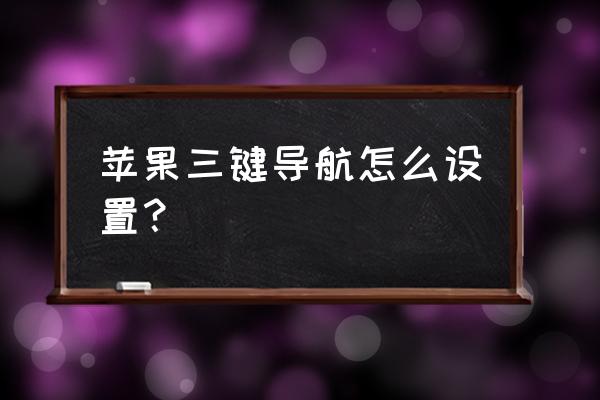 苹果三键导航怎么设置？